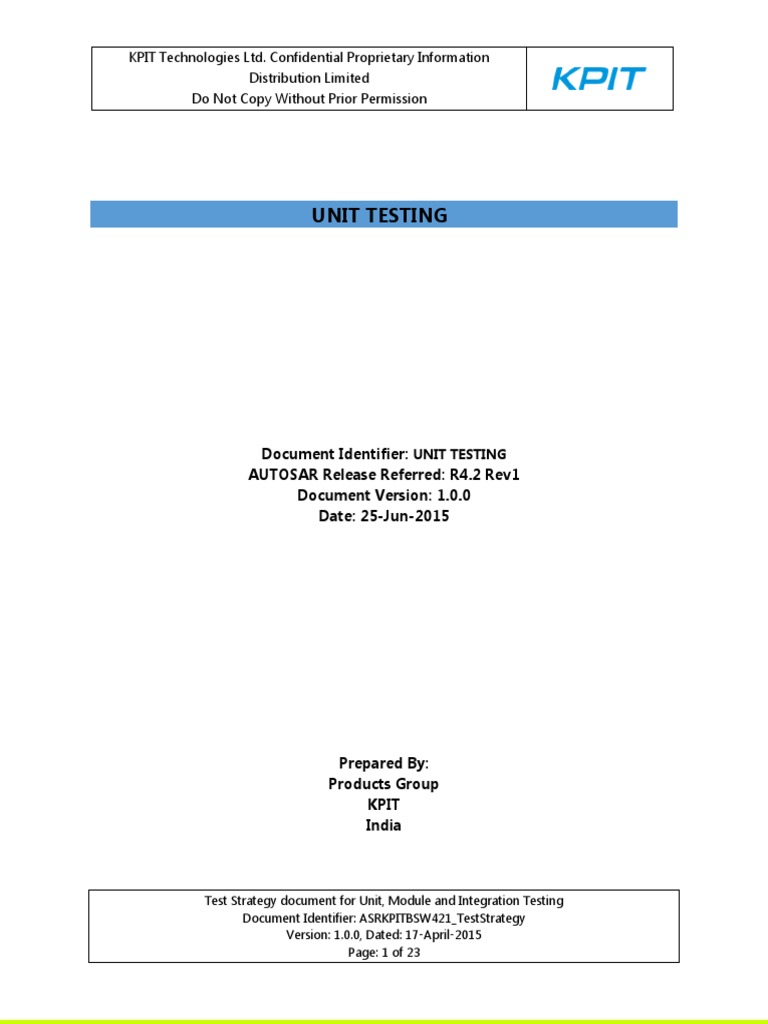 KPIT Technologies Ltd. Confidential Proprietary Information
Distribution Limited
Do Not Copy Without Prior Permission

KPIT

UNIT TESTING

Document Identifier: UNIT TESTING
AUTOSAR Release Referred: R4.2 Rev1
Document Version: 1.0.0
Date: 25-Jun-2015

Prepared By:
Products Group
KPIT
India

Test Strategy document for Unit, Module and Integration Testing
Document Identifier: ASRKPITBSW421_TestStrategy
Version: 1.0.0, Dated: 17-April-2015
Page: 1 of 23